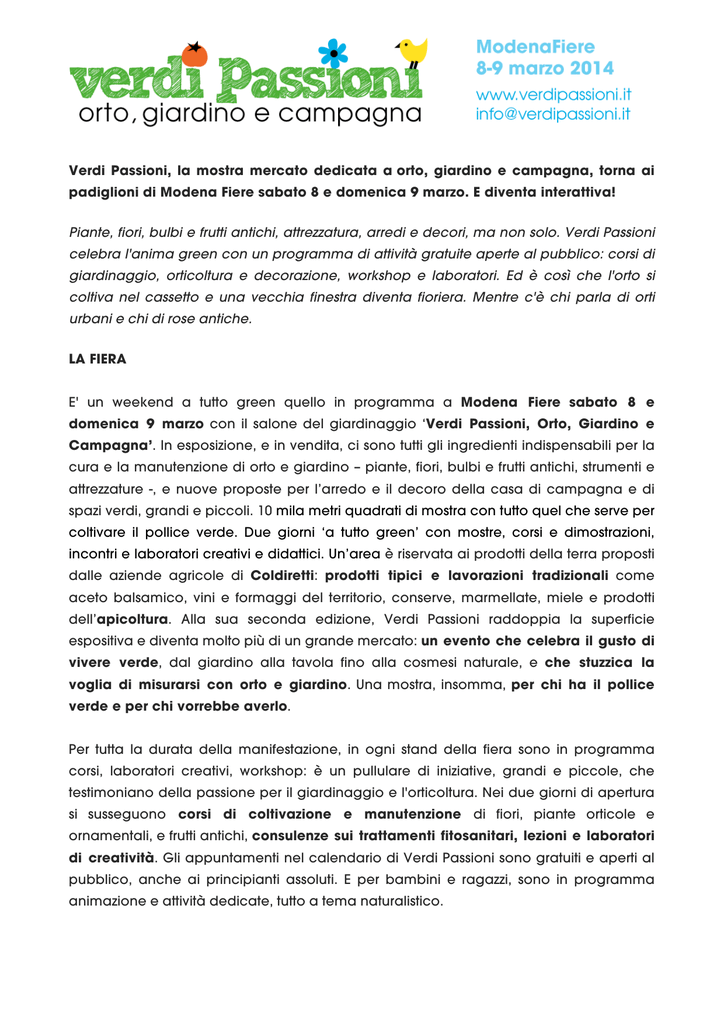 verdi Passioni
orto, giardino e campagna

ModenaFiere
8-9 marzo 2014
www.verdipassioni.it
info@verdipassioni.it

Verdi Passioni, la mostra mercato dedicata a orto, giardino e campagna, torna ai padiglioni di Modena Fiere sabato 8 e domenica 9 marzo. E diventa interattiva!

Piante, fiori, bulbi e frutti antichi, attrezzatura, arredi e decori, ma non solo. Verdi Passioni celebra l'anima green con un programma di attività gratuite aperte al pubblico: corsi di giardinaggio, orticoltura e decorazione, workshop e laboratori. Ed è così che l'orto si coltiva nel cassetto e una vecchia finestra diventa fioriera. Mentre c'è chi parla di orti urbani e chi di rose antiche.

LA FIERA

E' un weekend a tutto green quello in programma a Modena Fiere sabato 8 e domenica 9 marzo con il salone del giardinaggio 'Verdi Passioni, Orto, Giardino e Campagna'. In esposizione, e in vendita, ci sono tutti gli ingredienti indispensabili per la cura e la manutenzione di orto e giardino – piante, fiori, bulbi e frutti antichi, strumenti e attrezzature -, e nuove proposte per l'arredo e il decoro della casa di campagna e di spazi verdi, grandi e piccoli. 10 mila metri quadrati di mostra con tutto quel che serve per coltivare il pollice verde. Due giorni 'a tutto green' con mostre, corsi e dimostrazioni, incontri e laboratori creativi e didattici. Un'area è riservata ai prodotti della terra proposti dalle aziende agricole di Coldiretti: prodotti tipici e lavorazioni tradizionali come aceto balsamico, vini e formaggi del territorio, conserve, marmellate, miele e prodotti dell'apicoltura. Alla sua seconda edizione, Verdi Passioni raddoppia la superficie espositiva e diventa molto più di un grande mercato: un evento che celebra il gusto di vivere verde, dal giardino alla tavola fino alla cosmesi naturale, e che stuzzica la voglia di misurarsi con orto e giardino. Una mostra, insomma, per chi ha il pollice verde e per chi vorrebbe averlo.

Per tutta la durata della manifestazione, in ogni stand della fiera sono in programma corsi, laboratori creativi, workshop: è un pullulare di iniziative, grandi e piccole, che testimoniano della passione per il giardinaggio e l'orticoltura. Nei due giorni di apertura si susseguono corsi di coltivazione e manutenzione di fiori, piante orticole e ornamentali, e frutti antichi, consulenze sui trattamenti fitosanitari, lezioni e laboratori di creatività. Gli appuntamenti nel calendario di Verdi Passioni sono gratuiti e aperti al pubblico, anche ai principianti assoluti. E per bambini e ragazzi, sono in programma animazione e attività dedicate, tutto a tema naturalistico.